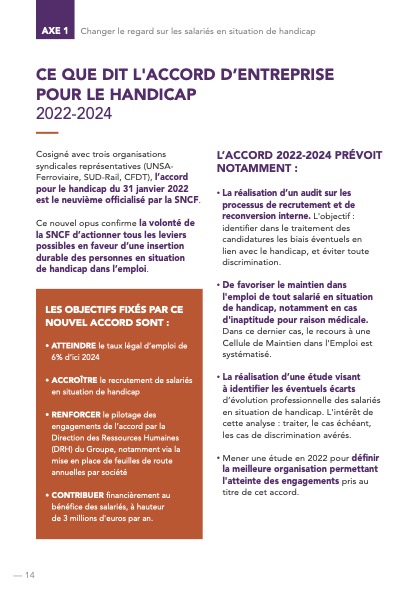 AXE 1 Changer le regard sur les salariés en situation de handicap

CE QUE DIT L'ACCORD D'ENTREPRISE POUR LE HANDICAP
2022-2024

Cosigné avec trois organisations syndicales représentatives (UNSA-Ferroviaire, SUD-Rail, CFDT), l'accord pour le handicap du 31 janvier 2022 est le neuvième officialisé par la SNCF.

Ce nouvel opus confirme la volonté de la SNCF d'actionner tous les leviers possibles en faveur d'une insertion durable des personnes en situation de handicap dans l'emploi.

LES OBJECTIFS FIXÉS PAR CE NOUVEL ACCORD SONT :

• ATTEINDRE le taux légal d'emploi de 6% d'ici 2024

• ACCROÎTRE le recrutement de salariés en situation de handicap

• RENFORCER le pilotage des engagements de l'accord par la Direction des Ressources Humaines (DRH) du Groupe, notamment via la mise en place de feuilles de route annuelles par société

• CONTRIBUER financièrement au bénéfice des salariés, à hauteur de 3 millions d'euros par an.

L'ACCORD 2022-2024 PRÉVOIT NOTAMMENT :

• La réalisation d'un audit sur les processus de recrutement et de reconversion interne. L'objectif : identifier dans le traitement des candidatures les biais éventuels en lien avec le handicap, et éviter toute discrimination.

• De favoriser le maintien dans l'emploi de tout salarié en situation de handicap, notamment en cas d'inaptitude pour raison médicale. Dans ce dernier cas, le recours à une Cellule de Maintien dans l'Emploi est systématisé.

• La réalisation d'une étude visant à identifier les éventuels écarts d'évolution professionnelle des salariés en situation de handicap. L'intérêt de cette analyse : traiter, le cas échéant, les cas de discrimination avérés.

• Mener une étude en 2022 pour définir la meilleure organisation permettant l'atteinte des engagements pris au titre de cet accord.

— 14